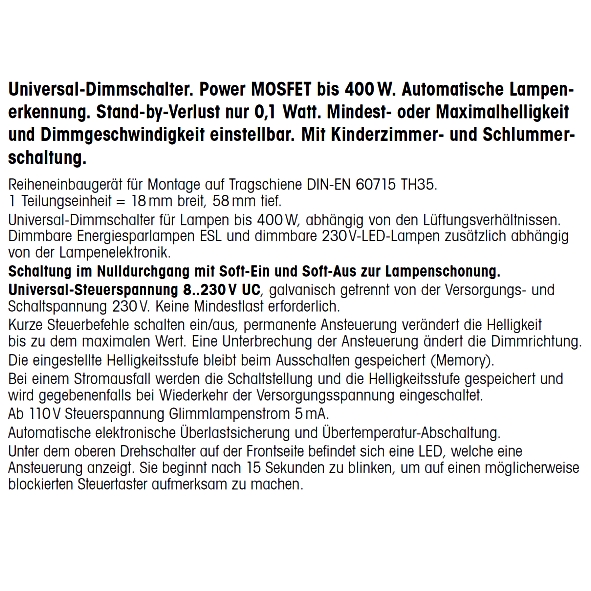 Universal-Dimmschalter. Power MOSFET bis 400 W. Automatische Lampenerkennung. Stand-by-Verlust nur 0,1 Watt. Mindest- oder Maximalhelligkeit und Dimmgeschwindigkeit einstellbar. Mit Kinderzimmer- und Schlummerschaltung.

Reiheneinbaugerät für Montage auf Tragschiene DIN-EN 60715 TH35.
1 Teilungseinheit = 18 mm breit, 58 mm tief.
Universal-Dimmschalter für Lampen bis 400 W, abhängig von den Lüftungsverhältnissen. Dimmbare Energiesparlampen ESL und dimmbare 230 V-LED-Lampen zusätzlich abhängig von der Lampenelektronik.
Schaltung im Nulldurchgang mit Soft-Ein und Soft-Aus zur Lampenschonung.
Universal-Steuerspannung 8..230 V UC, galvanisch getrennt von der Versorgungs- und Schaltspannung 230 V. Keine Mindestlast erforderlich.
Kurze Steuerbefehle schalten ein/aus, permanente Ansteuerung verändert die Helligkeit bis zu dem maximalen Wert. Eine Unterbrechung der Ansteuerung ändert die Dimmrichtung.
Die eingestellte Helligkeitsstufe bleibt beim Ausschalten gespeichert (Memory).
Bei einem Stromausfall werden die Schaltstellung und die Helligkeitsstufe gespeichert und wird gegebenenfalls bei Wiederkehr der Versorgungsspannung eingeschaltet.
Ab 110 V Steuerspannung Glimmlampenstrom 5 mA.
Automatische elektronische Überlastsicherung und Übertemperatur-Abschaltung.
Unter dem oberen Drehschalter auf der Frontseite befindet sich eine LED, welche eine Ansteuerung anzeigt. Sie beginnt nach 15 Sekunden zu blinken, um auf einen möglicherweise blockierten Steuertaster aufmerksam zu machen.